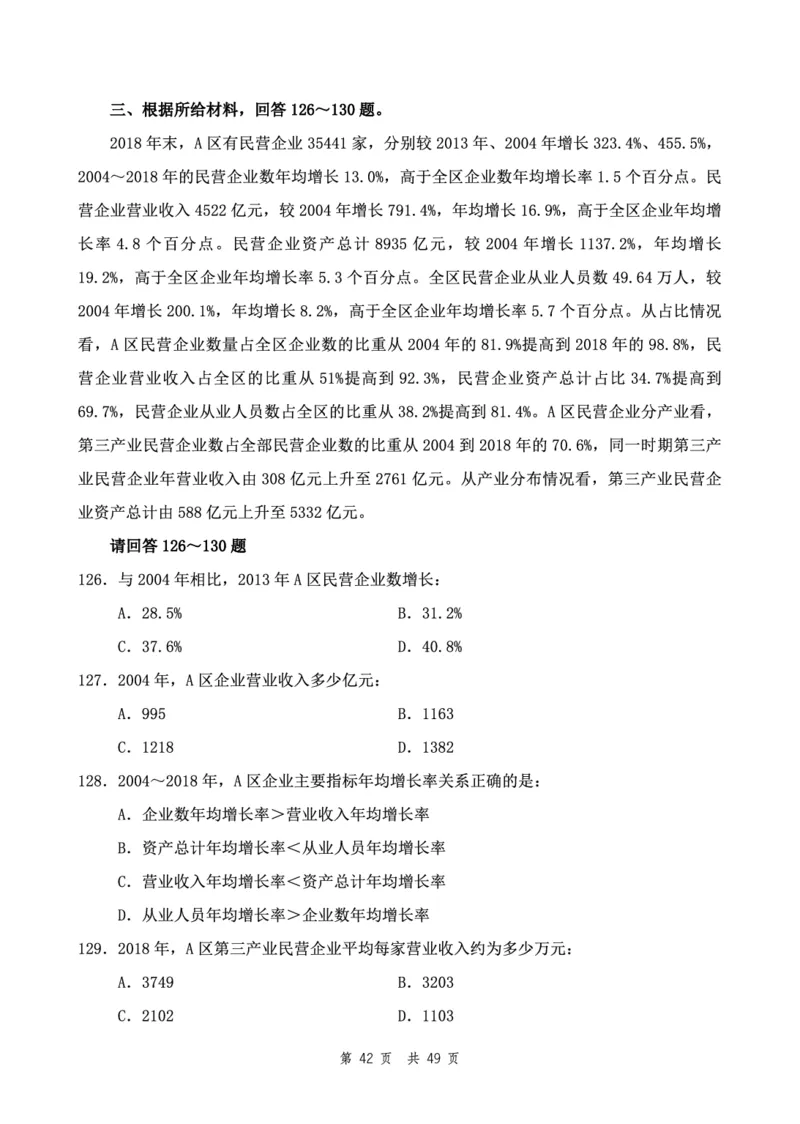 三、根据所给材料，回答 126～130 题。

2018 年末，A 区有民营企业 35441 家，分别较 2013 年、2004 年增长 323.4%、455.5%，2004～2018 年的民营企业数年均增长 13.0%，高于全区企业数年均增长率 1.5 个百分点。民营企业营业收入 4522 亿元，较 2004 年增长 791.4%，年均增长 16.9%，高于全区企业年均增长率 4.8 个百分点。民营企业资产总计 8935 亿元，较 2004 年增长 1137.2%，年均增长 19.2%，高于全区企业年均增长率 5.3 个百分点。全区民营企业从业人员数 49.64 万人，较 2004 年增长 200.1%，年均增长 8.2%，高于全区企业年均增长率 5.7 个百分点。从占比情况看，A 区民营企业数量占全区企业数的比重从 2004 年的 81.9%提高到 2018 年的 98.8%，民营企业营业收入占全区的比重从 51%提高到 92.3%，民营企业资产总计占比 34.7%提高到 69.7%，民营企业从业人员数占全区的比重从 38.2%提高到 81.4%。A 区民营企业分产业看，第三产业民营企业数占全部民营企业数的比重从 2004 到 2018 年的 70.6%，同一时期第三产业民营企业年营业收入由 308 亿元上升至 2761 亿元。从产业分布情况看，第三产业民营企业资产总计由 588 亿元上升至 5332 亿元。

请回答 126～130 题

126. 与 2004 年相比，2013 年 A 区民营企业数增长：

A. 28.5%
B. 31.2%
C. 37.6%
D. 40.8%

127. 2004 年，A 区企业营业收入多少亿元：

A. 995
B. 1163
C. 1218
D. 1382

128. 2004～2018 年，A 区企业主要指标年均增长率关系正确的是：

A. 企业数年均增长率＞营业收入年均增长率
B. 资产总计年均增长率＜从业人员年均增长率
C. 营业收入年均增长率＜资产总计年均增长率
D. 从业人员年均增长率＞企业数年均增长率

129. 2018 年，A 区第三产业民营企业平均每家营业收入约为多少万元：

A. 3749
B. 3203
C. 2102
D. 1103

第 42 页 共 49 页